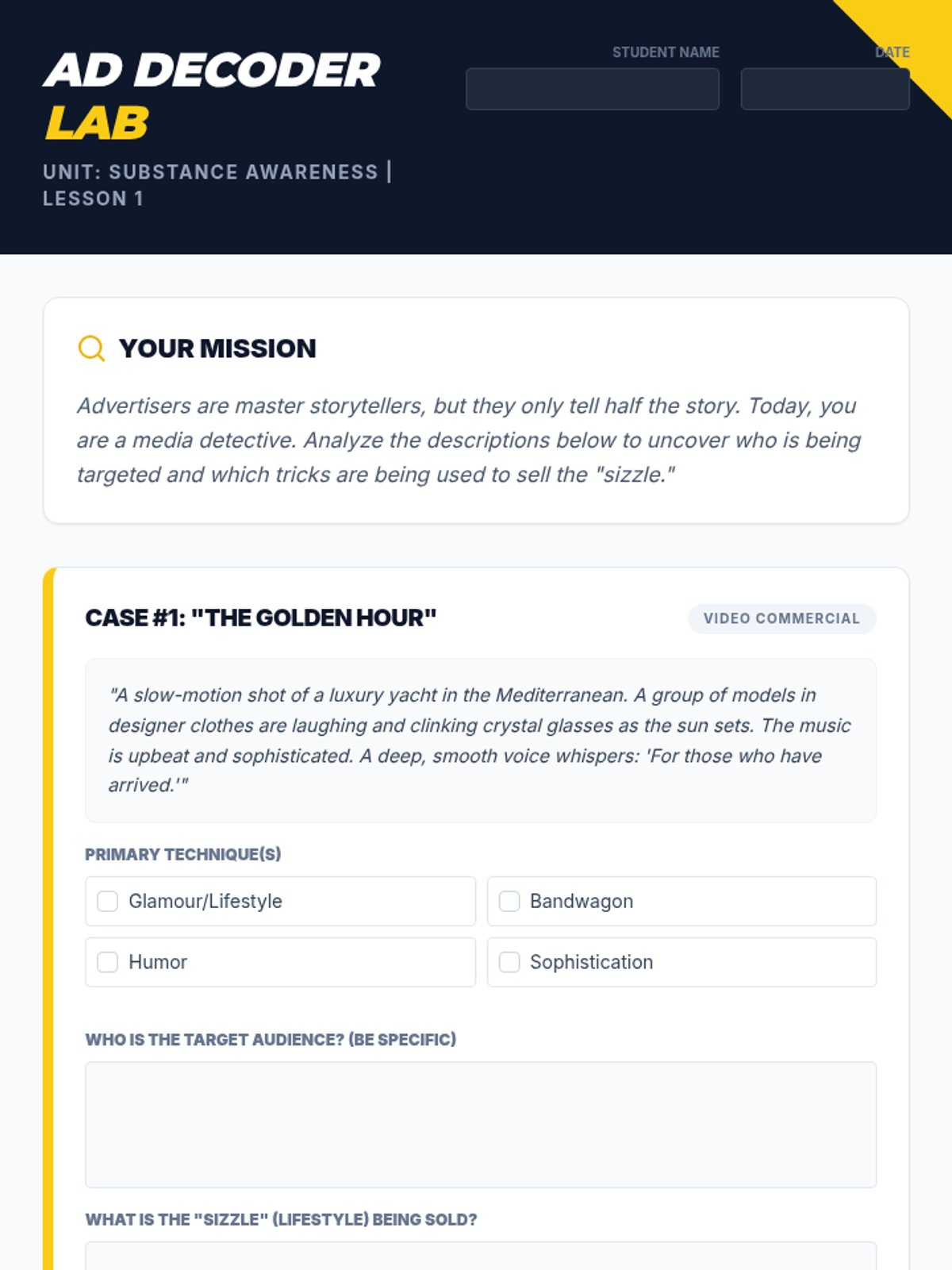 AD DECODER LAB

UNIT: SUBSTANCE AWARENESS | LESSON 1

STUDENT NAME

DATE

YOUR MISSION

Advertisers are master storytellers, but they only tell half the story. Today, you are a media detective. Analyze the descriptions below to uncover who is being targeted and which tricks are being used to sell the "sizzle."

CASE #1: "THE GOLDEN HOUR"

VIDEO COMMERCIAL

"A slow-motion shot of a luxury yacht in the Mediterranean. A group of models in designer clothes are laughing and clinking crystal glasses as the sun sets. The music is upbeat and sophisticated. A deep, smooth voice whispers: 'For those who have arrived.'"

PRIMARY TECHNIQUE(S)

Glamour/Lifestyle

Bandwagon

Humor

Sophistication

WHO IS THE TARGET AUDIENCE? (BE SPECIFIC)

WHAT IS THE "SIZZLE" (LIFESTYLE) BEING SOLD?